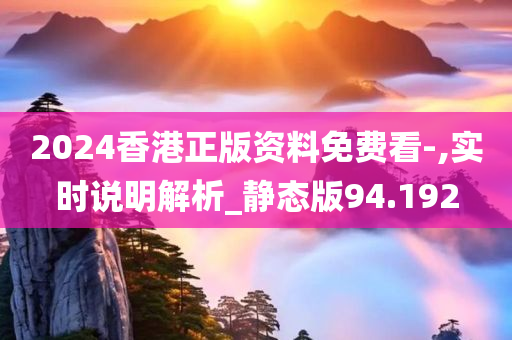 2024香港正版资料免费看-,实时说明解析_静态版94.192